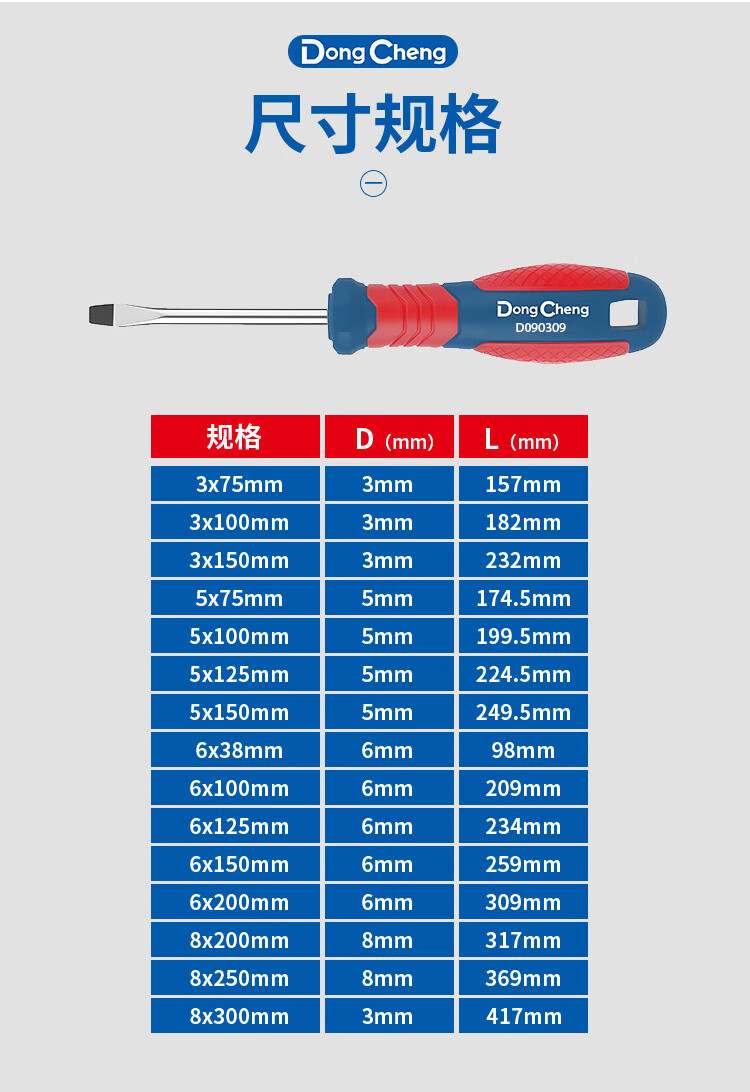 DongCheng

尺寸规格

一

DongCheng
D090309

| 规格 | D（mm） | L（mm） |
|---|---|---|
| 3x75mm | 3mm | 157mm |
| 3x100mm | 3mm | 182mm |
| 3x150mm | 3mm | 232mm |
| 5x75mm | 5mm | 174.5mm |
| 5x100mm | 5mm | 199.5mm |
| 5x125mm | 5mm | 224.5mm |
| 5x150mm | 5mm | 249.5mm |
| 6x38mm | 6mm | 98mm |
| 6x100mm | 6mm | 209mm |
| 6x125mm | 6mm | 234mm |
| 6x150mm | 6mm | 259mm |
| 6x200mm | 6mm | 309mm |
| 8x200mm | 8mm | 317mm |
| 8x250mm | 8mm | 369mm |
| 8x300mm | 3mm | 417mm |